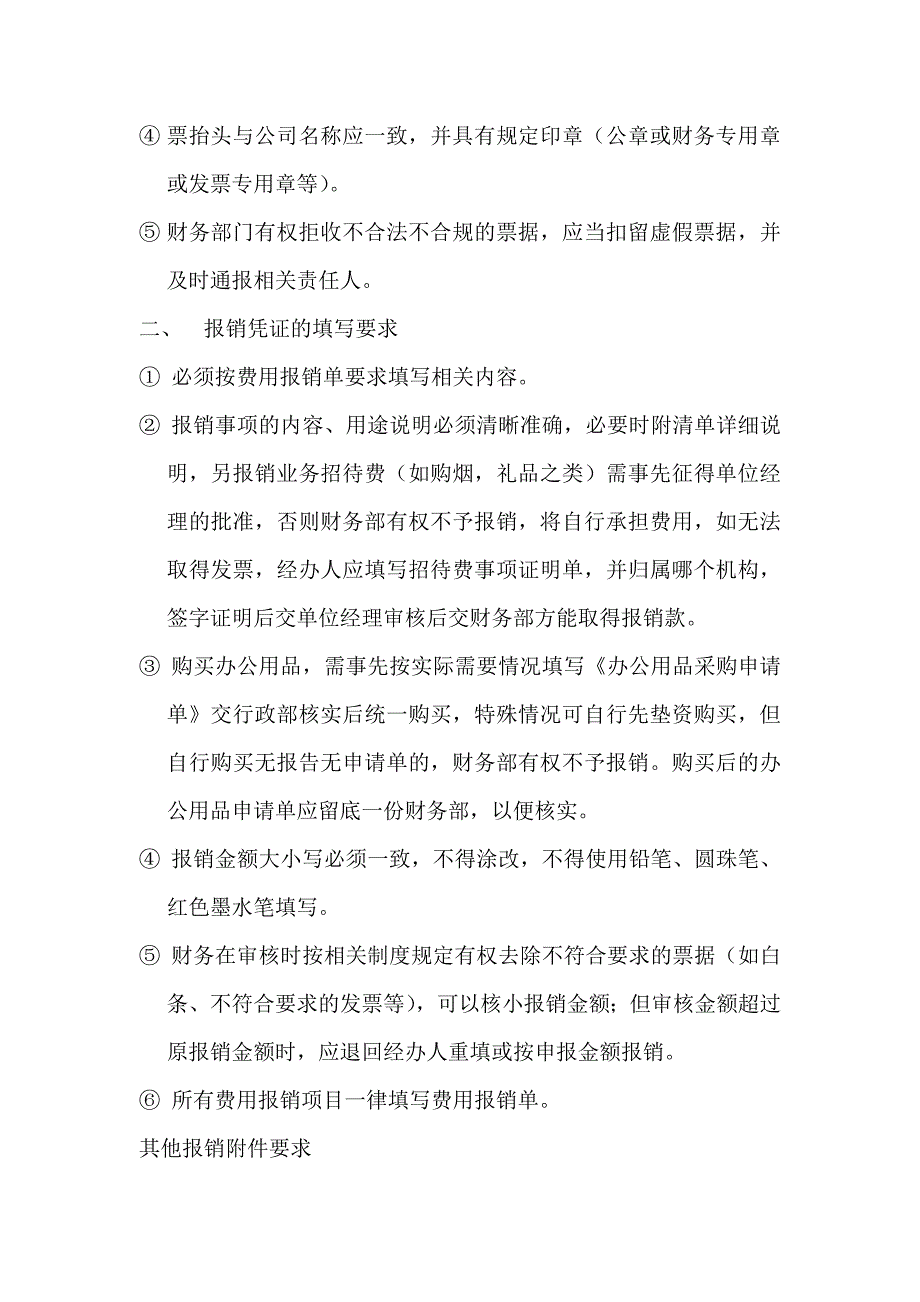 ④ 票抬头与公司名称应一致，并具有规定印章（公章或财务专用章或发票专用章等）。

⑤ 财务部门有权拒收不合法不合规的票据，应当扣留虚假票据，并及时通报相关责任人。

二、 报销凭证的填写要求

① 必须按费用报销单要求填写相关内容。

② 报销事项的内容、用途说明必须清晰准确，必要时附清单详细说明，另报销业务招待费（如购烟，礼品之类）需事先征得单位经理的批准，否则财务部有权不予报销，将自行承担费用，如无法取得发票，经办人应填写招待费事项证明单，并归属哪个机构，签字证明后交单位经理审核后交财务部方能取得报销款。

③ 购买办公用品，需事先按实际需要情况填写《办公用品采购申请单》交行政部核实后统一购买，特殊情况可自行先垫资购买，但自行购买无报告无申请单的，财务部有权不予报销。购买后的办公用品申请单应留底一份财务部，以便核实。

④ 报销金额大小写必须一致，不得涂改，不得使用铅笔、圆珠笔、红色墨水笔填写。

⑤ 财务在审核时按相关制度规定有权去除不符合要求的票据（如白条、不符合要求的发票等），可以核小报销金额；但审核金额超过原报销金额时，应退回经办人重填或按申报金额报销。

⑥ 所有费用报销项目一律填写费用报销单。

其他报销附件要求